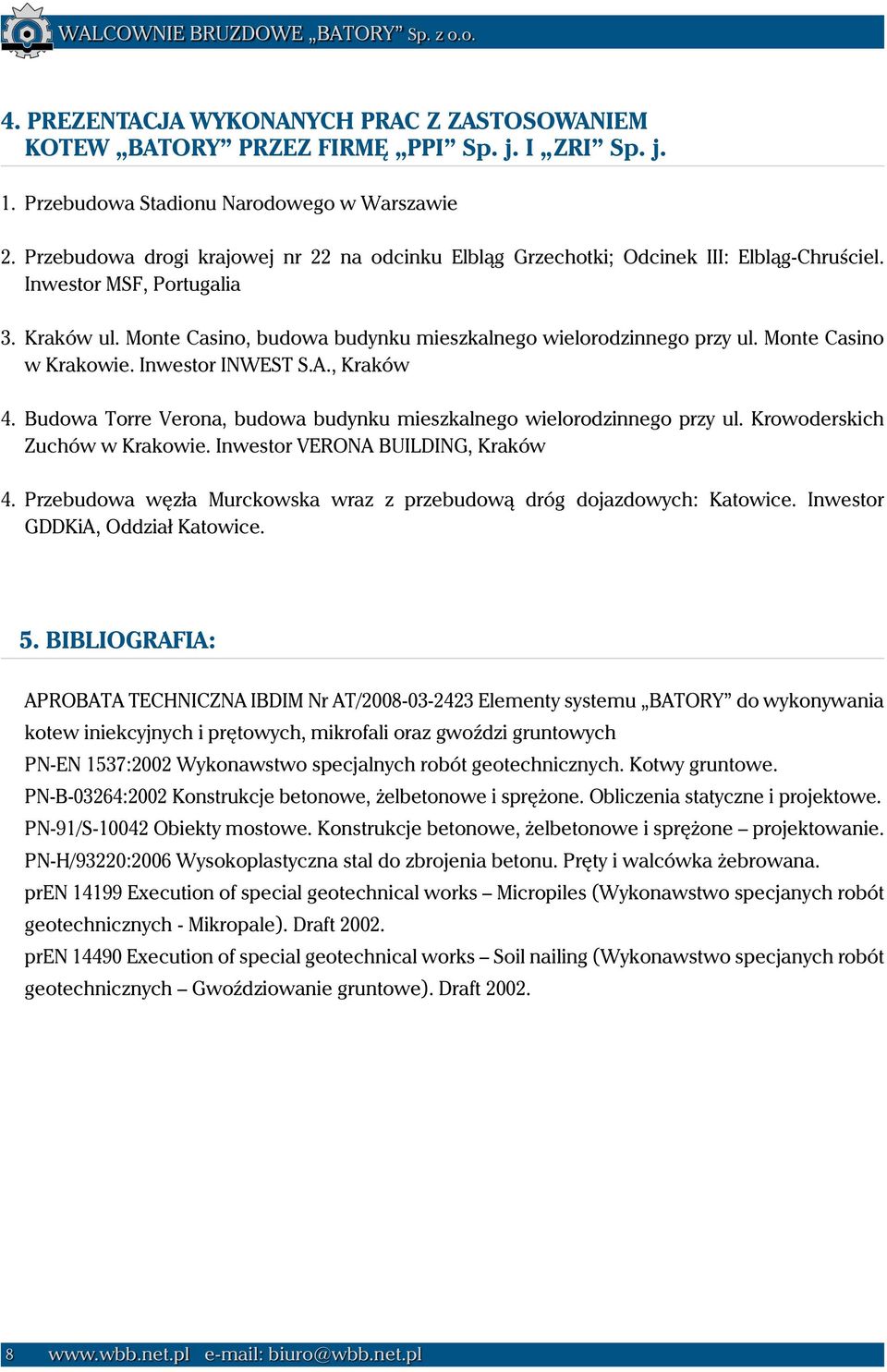 WALCOWNIE BRUZDOWE „BATORY” Sp. z o.o.

4. PREZENTACJA WYKONANYCH PRAC Z ZASTOSOWANIEM KOTEW „BATORY” PRZEZ FIRMĘ „PPI” Sp. j. I „ZRI” Sp. j.

1. Przebudowa Stadionu Narodowego w Warszawie

2. Przebudowa drogi krajowej nr 22 na odcinku Elbląg Grzechotki; Odcinek III: Elbląg-Chruściel. Inwestor MSF, Portugalia

3. Kraków ul. Monte Casino, budowa budynku mieszkalnego wielorodzinnego przy ul. Monte Casino w Krakowie. Inwestor INWEST S.A., Kraków

4. Budowa Torre Verona, budowa budynku mieszkalnego wielorodzinnego przy ul. Krowoderskich Zuchów w Krakowie. Inwestor VERONA BUILDING, Kraków

4. Przebudowa węzła Murckowska wraz z przebudową dróg dojazdowych: Katowice. Inwestor GDDKiA, Oddział Katowice.

5. BIBLIOGRAFIA:

APROBATA TECHNICZNA IBDIM Nr AT/2008-03-2423 Elementy systemu „BATORY” do wykonywania kotew iniekcyjnych i prętowych, mikrofali oraz gwoździ gruntowych

PN-EN 1537:2002 Wykonawstwo specjalnych robót geotechnicznych. Kotwy gruntowe.

PN-B-03264:2002 Konstrukcje betonowe, żelbetonowe i sprężone. Obliczenia statyczne i projektowe.

PN-91/S-10042 Obiekty mostowe. Konstrukcje betonowe, żelbetonowe i sprężone – projektowanie.

PN-H/93220:2006 Wysokoplastyczna stal do zbrojenia betonu. Pręty i walcówka żebrowana.

prEN 14199 Execution of special geotechnical works – Micropiles (Wykonawstwo specjanych robót geotechnicznych - Mikropale). Draft 2002.

prEN 14490 Execution of special geotechnical works – Soil nailing (Wykonawstwo specjanych robót geotechnicznych – Gwoździowanie gruntowe). Draft 2002.

8 www.wbb.net.pl e-mail: biuro@wbb.net.pl